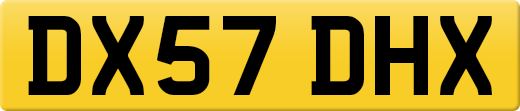 DX57 DHX